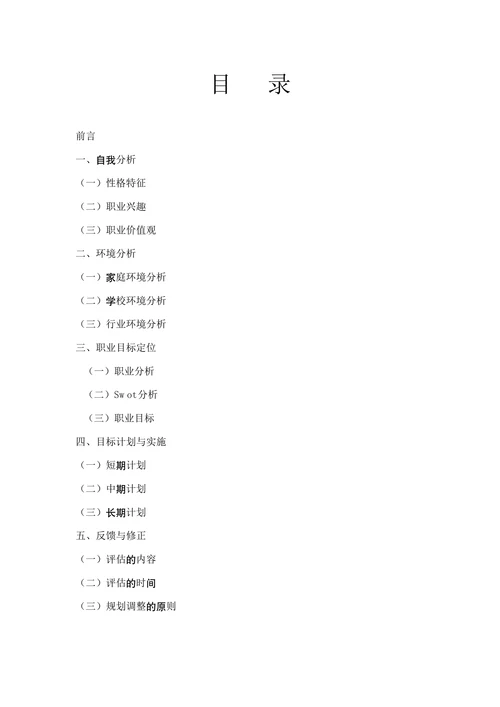 目　录

前言

一、自我分析

（一）性格特征

（二）职业兴趣

（三）职业价值观

二、环境分析

（一）家庭环境分析

（二）学校环境分析

（三）行业环境分析

三、职业目标定位

（一）职业分析

（二）Swot分析

（三）职业目标

四、目标计划与实施

（一）短期计划

（二）中期计划

（三）长期计划

五、反馈与修正

（一）评估的内容

（二）评估的时间

（三）规划调整的原则